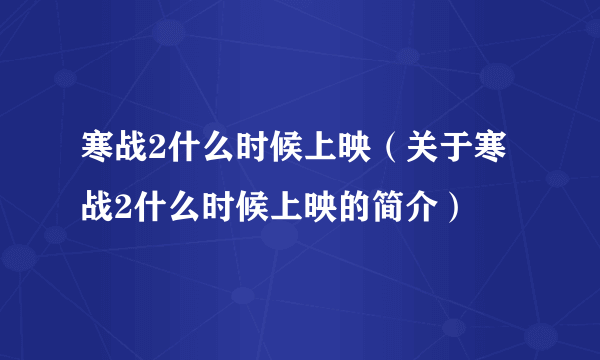 寒战2什么时候上映（关于寒战2什么时候上映的简介）